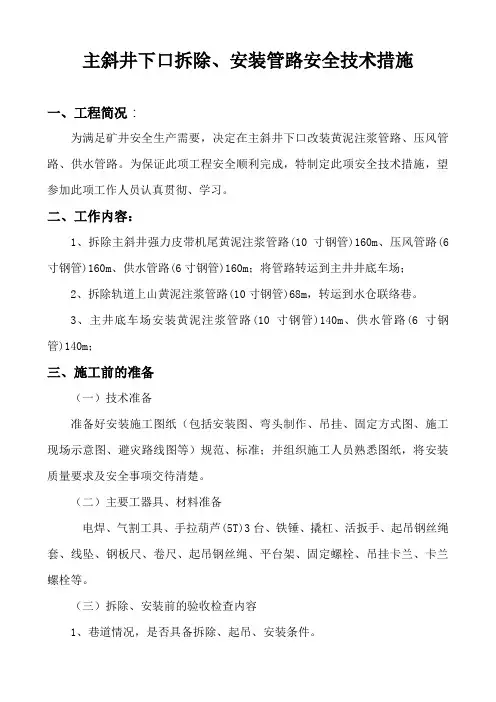 主斜井下口拆除、安装管路安全技术措施

一、工程简况：

为满足矿井安全生产需要，决定在主斜井下口改装黄泥注浆管路、压风管路、供水管路。为保证此项工程安全顺利完成，特制定此项安全技术措施，望参加此项工作人员认真贯彻、学习。

二、工作内容：

1、拆除主斜井强力皮带机尾黄泥注浆管路(10 寸钢管)160m、压风管路(6 寸钢管)160m、供水管路(6 寸钢管)160m；将管路转运到主井井底车场；

2、拆除轨道上山黄泥注浆管路(10 寸钢管)68m，转运到水仓联络巷。

3、主井底车场安装黄泥注浆管路(10 寸钢管)140m、供水管路(6 寸钢管)140m；

三、施工前的准备

（一）技术准备

准备好安装施工图纸（包括安装图、弯头制作、吊挂、固定方式图、施工现场示意图、避灾路线图等）规范、标准；并组织施工人员熟悉图纸，将安装质量要求及安全事项交待清楚。

（二）主要工器具、材料准备

电焊、气割工具、手拉葫芦(5T)3 台、铁锤、撬杠、活扳手、起吊钢丝绳套、线坠、钢板尺、卷尺、起吊钢丝绳、平台架、固定螺栓、吊挂卡兰、卡兰螺栓等。

（三）拆除、安装前的验收检查内容

1、巷道情况，是否具备拆除、起吊、安装条件。